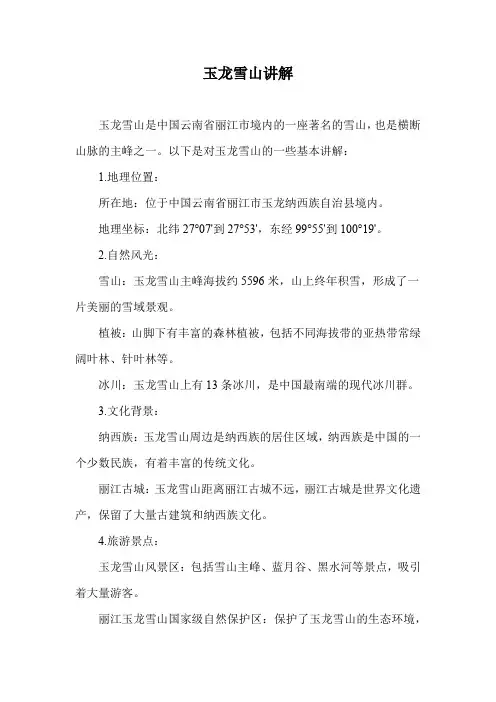 玉龙雪山讲解

玉龙雪山是中国云南省丽江市境内的一座著名的雪山，也是横断山脉的主峰之一。以下是对玉龙雪山的一些基本讲解：

1.地理位置：

所在地：位于中国云南省丽江市玉龙纳西族自治县境内。

地理坐标：北纬 27°07'到 27°53'，东经 99°55'到 100°19'。

2.自然风光：

雪山：玉龙雪山主峰海拔约 5596 米，山上终年积雪，形成了一片美丽的雪域景观。

植被：山脚下有丰富的森林植被，包括不同海拔带的亚热带常绿阔叶林、针叶林等。

冰川：玉龙雪山上有 13 条冰川，是中国最南端的现代冰川群。

3.文化背景：

纳西族：玉龙雪山周边是纳西族的居住区域，纳西族是中国的一个少数民族，有着丰富的传统文化。

丽江古城：玉龙雪山距离丽江古城不远，丽江古城是世界文化遗产，保留了大量古建筑和纳西族文化。

4.旅游景点：

玉龙雪山风景区：包括雪山主峰、蓝月谷、黑水河等景点，吸引着大量游客。

丽江玉龙雪山国家级自然保护区：保护了玉龙雪山的生态环境，